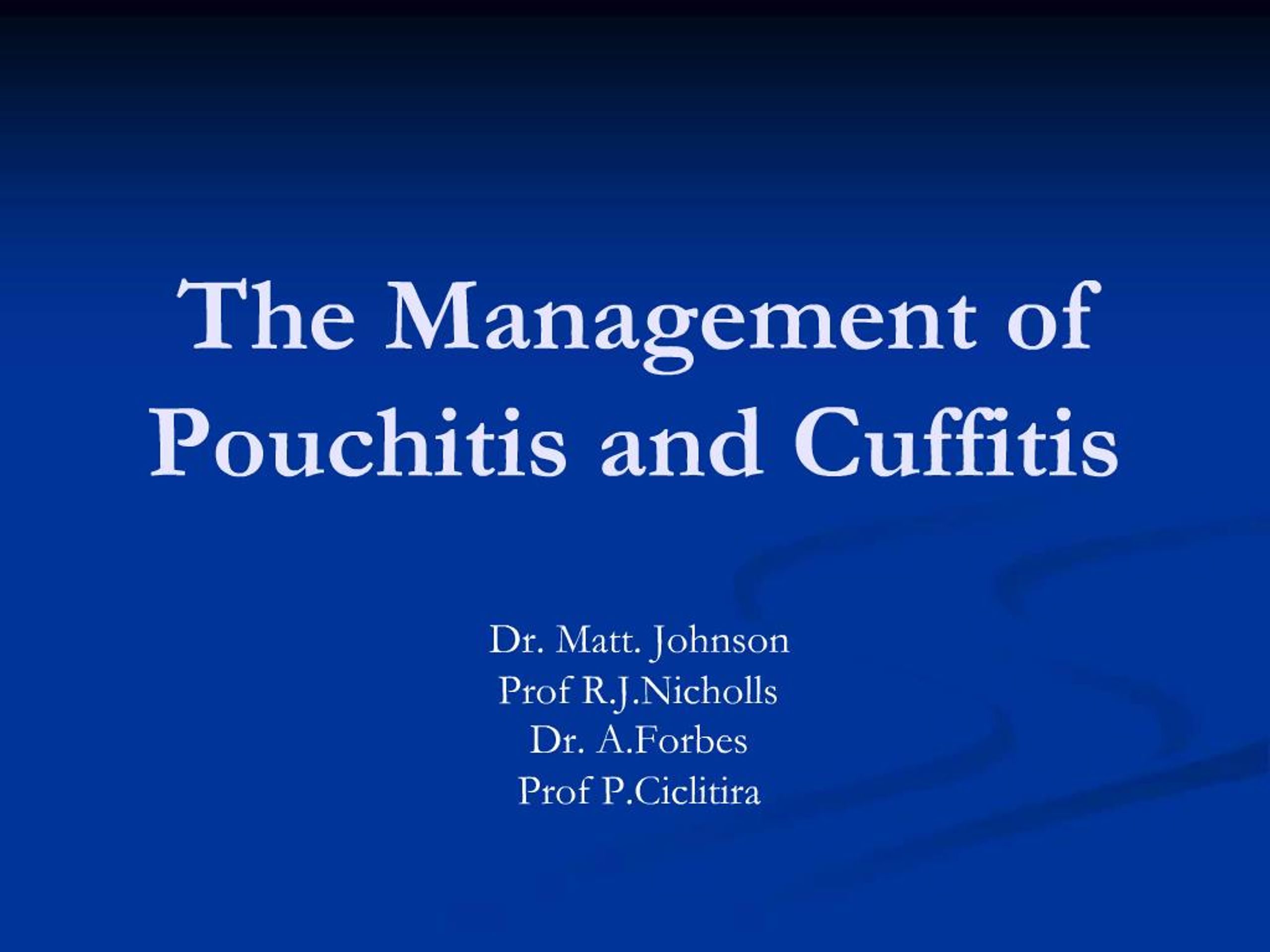 The Management of Pouchitis and Cuffitis

Dr. Matt. Johnson
Prof R.J.Nicholls
Dr. A.Forbes
Prof P.Ciclitira